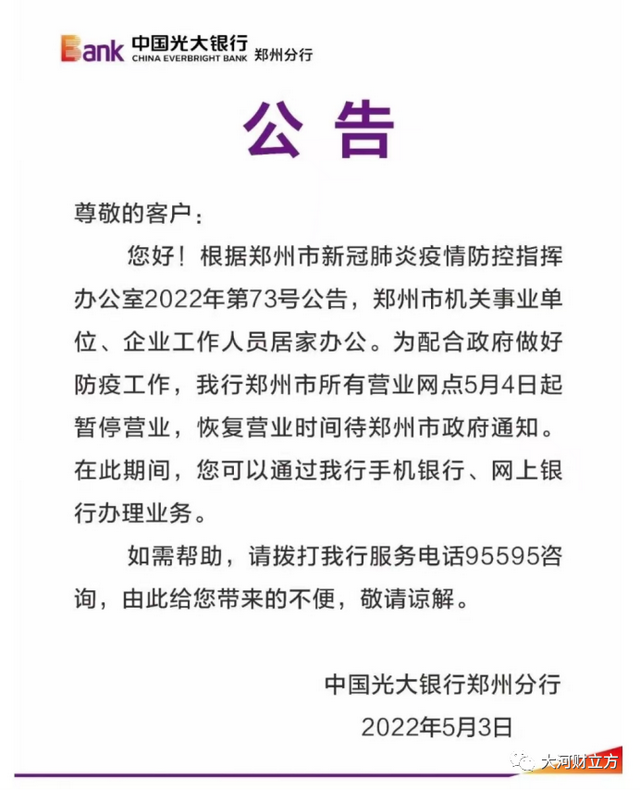 Bank 中国光大银行 CHINA EVERBRIGHT BANK 郑州分行

公告

尊敬的客户：

您好！根据郑州市新冠肺炎疫情防控指挥办公室2022年第73号公告，郑州市机关事业单位、企业工作人员居家办公。为配合政府做好防疫工作，我行郑州市所有营业网点5月4日起暂停营业，恢复营业时间待郑州市政府通知。在此期间，您可以通过我行手机银行、网上银行办理业务。

如需帮助，请拨打我行服务电话95595咨询，由此给您带来的不便，敬请谅解。

中国光大银行郑州分行
2022年5月3日

大河财立方